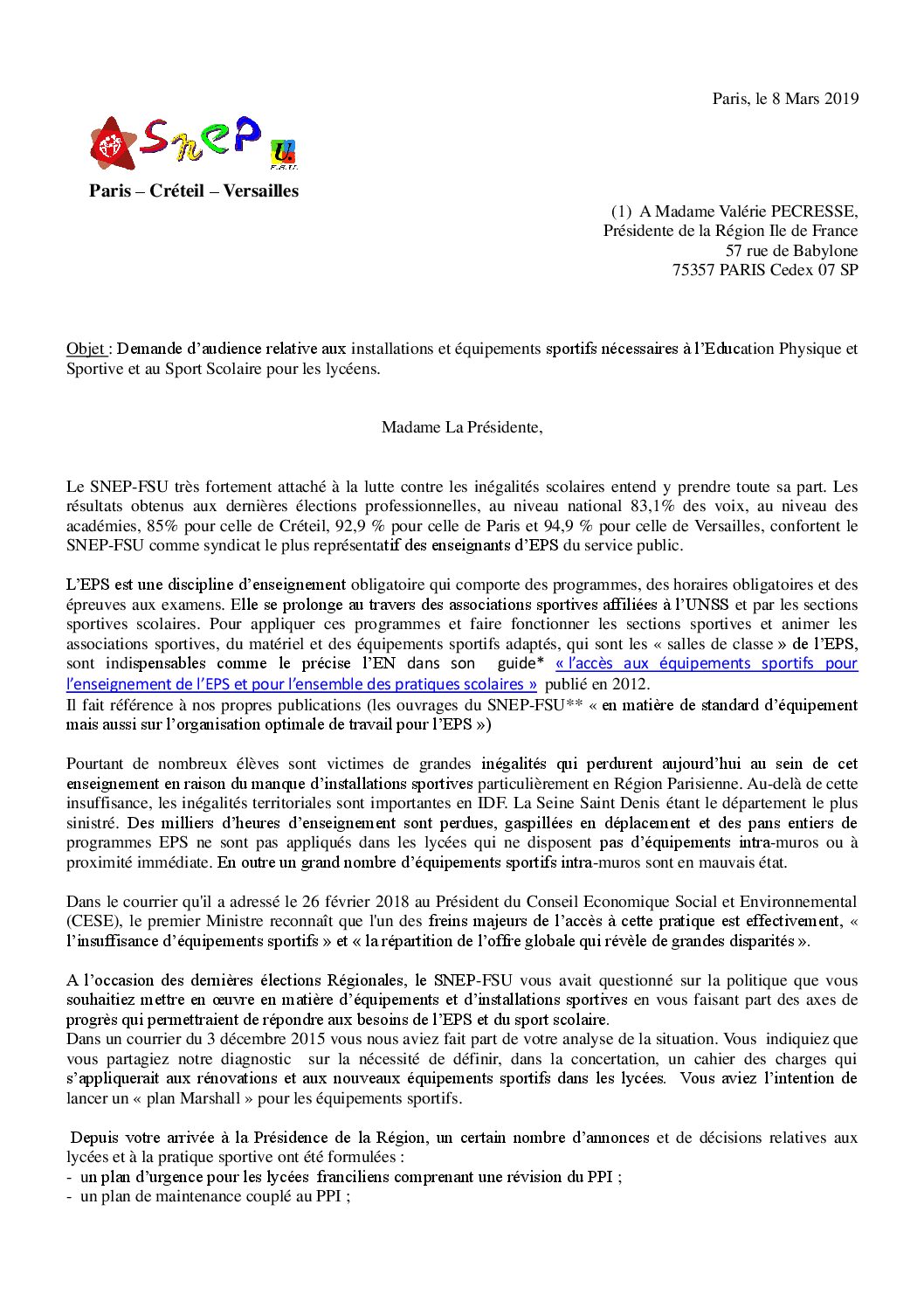 Paris, le 8 Mars 2019

SNEP U. F.S.U.

Paris – Créteil – Versailles

(1) A Madame Valérie PECRESSE,
Présidente de la Région Ile de France
57 rue de Babylone
75357 PARIS Cedex 07 SP

Objet : Demande d'audience relative aux installations et équipements sportifs nécessaires à l'Education Physique et Sportive et au Sport Scolaire pour les lycéens.

Madame La Présidente,

Le SNEP-FSU très fortement attaché à la lutte contre les inégalités scolaires entend y prendre toute sa part. Les résultats obtenus aux dernières élections professionnelles, au niveau national 83,1% des voix, au niveau des académies, 85% pour celle de Créteil, 92,9 % pour celle de Paris et 94,9 % pour celle de Versailles, confortent le SNEP-FSU comme syndicat le plus représentatif des enseignants d'EPS du service public.

L'EPS est une discipline d'enseignement obligatoire qui comporte des programmes, des horaires obligatoires et des épreuves aux examens. Elle se prolonge au travers des associations sportives affiliées à l'UNSS et par les sections sportives scolaires. Pour appliquer ces programmes et faire fonctionner les sections sportives et animer les associations sportives, du matériel et des équipements sportifs adaptés, qui sont les « salles de classe » de l'EPS, sont indispensables comme le précise l'EN dans son guide* « l'accès aux équipements sportifs pour l'enseignement de l'EPS et pour l'ensemble des pratiques scolaires » publié en 2012.
Il fait référence à nos propres publications (les ouvrages du SNEP-FSU** « en matière de standard d'équipement mais aussi sur l'organisation optimale de travail pour l'EPS »)

Pourtant de nombreux élèves sont victimes de grandes inégalités qui perdurent aujourd'hui au sein de cet enseignement en raison du manque d'installations sportives particulièrement en Région Parisienne. Au-delà de cette insuffisance, les inégalités territoriales sont importantes en IDF. La Seine Saint Denis étant le département le plus sinistré. Des milliers d'heures d'enseignement sont perdues, gaspillées en déplacement et des pans entiers de programmes EPS ne sont pas appliqués dans les lycées qui ne disposent pas d'équipements intra-muros ou à proximité immédiate. En outre un grand nombre d'équipements sportifs intra-muros sont en mauvais état.

Dans le courrier qu'il a adressé le 26 février 2018 au Président du Conseil Economique Social et Environnemental (CESE), le premier Ministre reconnaît que l'un des freins majeurs de l'accès à cette pratique est effectivement, « l'insuffisance d'équipements sportifs » et « la répartition de l'offre globale qui révèle de grandes disparités ».

A l'occasion des dernières élections Régionales, le SNEP-FSU vous avait questionné sur la politique que vous souhaitiez mettre en œuvre en matière d'équipements et d'installations sportives en vous faisant part des axes de progrès qui permettraient de répondre aux besoins de l'EPS et du sport scolaire.
Dans un courrier du 3 décembre 2015 vous nous aviez fait part de votre analyse de la situation. Vous indiquiez que vous partagiez notre diagnostic sur la nécessité de définir, dans la concertation, un cahier des charges qui s'appliquerait aux rénovations et aux nouveaux équipements sportifs dans les lycées. Vous aviez l'intention de lancer un « plan Marshall » pour les équipements sportifs.

Depuis votre arrivée à la Présidence de la Région, un certain nombre d'annonces et de décisions relatives aux lycées et à la pratique sportive ont été formulées :
- un plan d'urgence pour les lycées franciliens comprenant une révision du PPI ;
- un plan de maintenance couplé au PPI ;